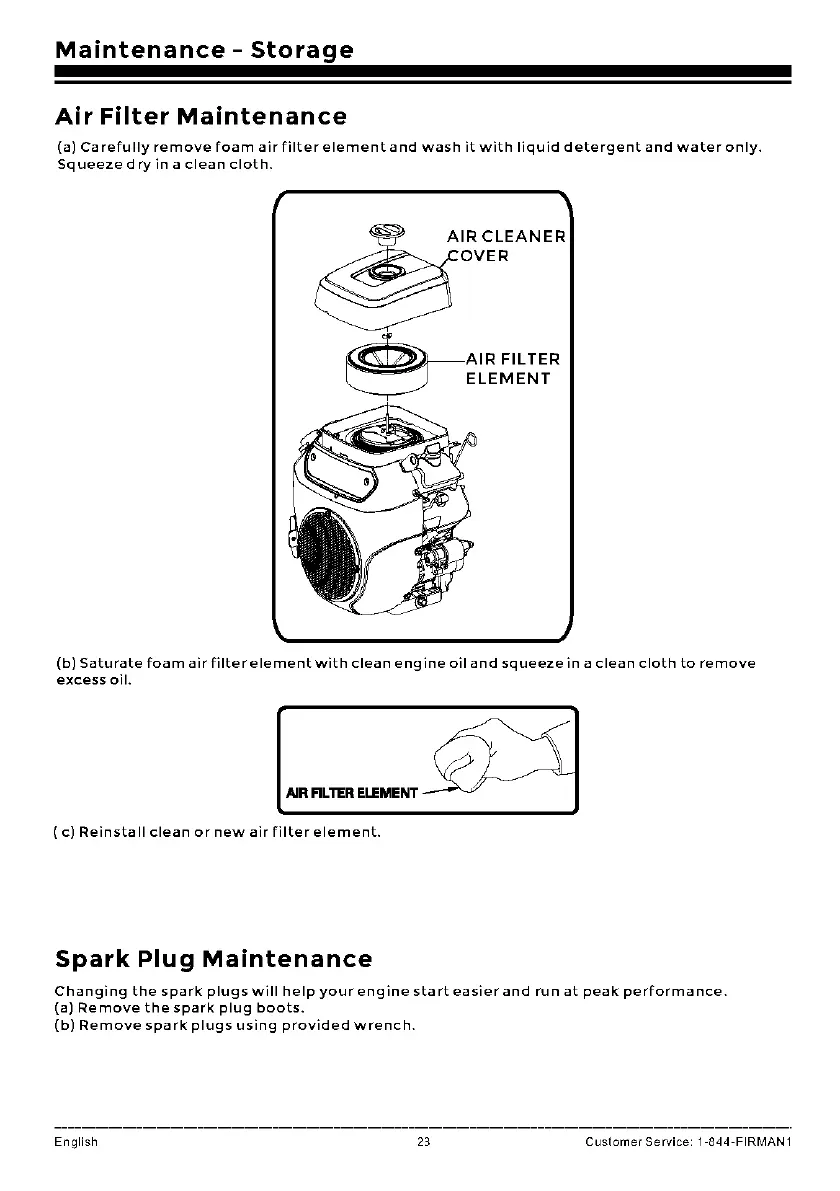 Maintenance - Storage

Air Filter Maintenance

(a) Carefully remove foam air filter element and wash it with liquid detergent and water only. Squeeze dry in a clean cloth.

AIR CLEANER COVER

AIR FILTER ELEMENT

(b) Saturate foam air filter element with clean engine oil and squeeze in a clean cloth to remove excess oil.

AIR FILTER ELEMENT

( c) Reinstall clean or new air filter element.

Spark Plug Maintenance

Changing the spark plugs will help your engine start easier and run at peak performance.
(a) Remove the spark plug boots.
(b) Remove spark plugs using provided wrench.

English 23 Customer Service: 1-844-FIRMAN1